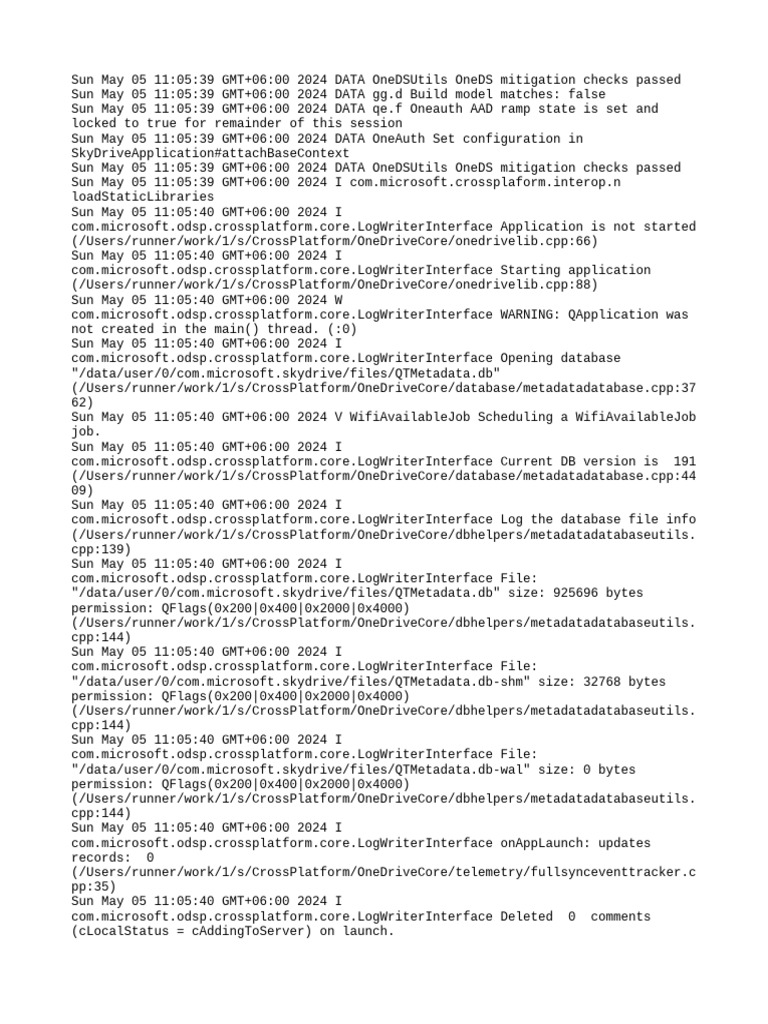 Sun May 05 11:05:39 GMT+06:00 2024 DATA OneDSUtils OneDS mitigation checks passed
Sun May 05 11:05:39 GMT+06:00 2024 DATA gg.d Build model matches: false
Sun May 05 11:05:39 GMT+06:00 2024 DATA qe.f Oneauth AAD ramp state is set and locked to true for remainder of this session
Sun May 05 11:05:39 GMT+06:00 2024 DATA OneAuth Set configuration in SkyDriveApplication#attachBaseContext
Sun May 05 11:05:39 GMT+06:00 2024 DATA OneDSUtils OneDS mitigation checks passed
Sun May 05 11:05:39 GMT+06:00 2024 I com.microsoft.crossplaform.interop.n loadStaticLibraries
Sun May 05 11:05:40 GMT+06:00 2024 I com.microsoft.odsp.crossplatform.core.LogWriterInterface Application is not started (/Users/runner/work/1/s/CrossPlatform/OneDriveCore/onedrivelib.cpp:66)
Sun May 05 11:05:40 GMT+06:00 2024 I com.microsoft.odsp.crossplatform.core.LogWriterInterface Starting application (/Users/runner/work/1/s/CrossPlatform/OneDriveCore/onedrivelib.cpp:88)
Sun May 05 11:05:40 GMT+06:00 2024 W com.microsoft.odsp.crossplatform.core.LogWriterInterface WARNING: QApplication was not created in the main() thread. (:0)
Sun May 05 11:05:40 GMT+06:00 2024 I com.microsoft.odsp.crossplatform.core.LogWriterInterface Opening database "/data/user/0/com.microsoft.skydrive/files/QTMetadata.db" (/Users/runner/work/1/s/CrossPlatform/OneDriveCore/database/metadatadatabase.cpp:3762)
Sun May 05 11:05:40 GMT+06:00 2024 V WifiAvailableJob Scheduling a WifiAvailableJob job.
Sun May 05 11:05:40 GMT+06:00 2024 I com.microsoft.odsp.crossplatform.core.LogWriterInterface Current DB version is 191 (/Users/runner/work/1/s/CrossPlatform/OneDriveCore/database/metadatadatabase.cpp:4409)
Sun May 05 11:05:40 GMT+06:00 2024 I com.microsoft.odsp.crossplatform.core.LogWriterInterface Log the database file info (/Users/runner/work/1/s/CrossPlatform/OneDriveCore/dbhelpers/metadatadatabaseutils.cpp:139)
Sun May 05 11:05:40 GMT+06:00 2024 I com.microsoft.odsp.crossplatform.core.LogWriterInterface File: "/data/user/0/com.microsoft.skydrive/files/QTMetadata.db" size: 925696 bytes permission: QFlags(0x200|0x400|0x2000|0x4000) (/Users/runner/work/1/s/CrossPlatform/OneDriveCore/dbhelpers/metadatadatabaseutils.cpp:144)
Sun May 05 11:05:40 GMT+06:00 2024 I com.microsoft.odsp.crossplatform.core.LogWriterInterface File: "/data/user/0/com.microsoft.skydrive/files/QTMetadata.db-shm" size: 32768 bytes permission: QFlags(0x200|0x400|0x2000|0x4000) (/Users/runner/work/1/s/CrossPlatform/OneDriveCore/dbhelpers/metadatadatabaseutils.cpp:144)
Sun May 05 11:05:40 GMT+06:00 2024 I com.microsoft.odsp.crossplatform.core.LogWriterInterface File: "/data/user/0/com.microsoft.skydrive/files/QTMetadata.db-wal" size: 0 bytes permission: QFlags(0x200|0x400|0x2000|0x4000) (/Users/runner/work/1/s/CrossPlatform/OneDriveCore/dbhelpers/metadatadatabaseutils.cpp:144)
Sun May 05 11:05:40 GMT+06:00 2024 I com.microsoft.odsp.crossplatform.core.LogWriterInterface onAppLaunch: updates records: 0 (/Users/runner/work/1/s/CrossPlatform/OneDriveCore/telemetry/fullsynceventtracker.cpp:35)
Sun May 05 11:05:40 GMT+06:00 2024 I com.microsoft.odsp.crossplatform.core.LogWriterInterface Deleted 0 comments (cLocalStatus = cAddingToServer) on launch.